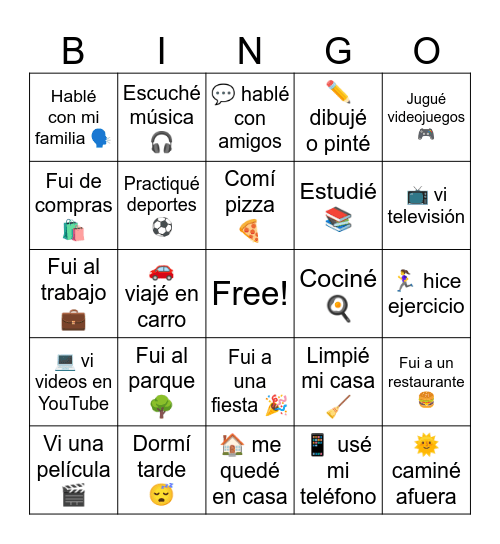 | B | I | N | G | O |
|---|---|---|---|---|
| Hablé con mi familia 🗣️ | Escuché música 🎧 | 💬 hablé con amigos | ✏️ dibujé o pinté | Jugué videojuegos 🎮 |
| Fui de compras 🛍️ | Practiqué deportes ⚽ | Comí pizza 🍕 | Estudié 📚 | 📺 vi televisión |
| Fui al trabajo 💼 | 🚗 viajé en carro | Free! | Cociné 🍳 | 🏃‍♀️ hice ejercicio |
| 💻 vi videos en YouTube | Fui al parque 🌳 | Fui a una fiesta 🎉 | Limpié mi casa 🧹 | Fui a un restaurante 🍔 |
| Vi una película 🎬 | Dormí tarde 😴 | 🏠 me quedé en casa | 📱 usé mi teléfono | 🌞 caminé afuera |